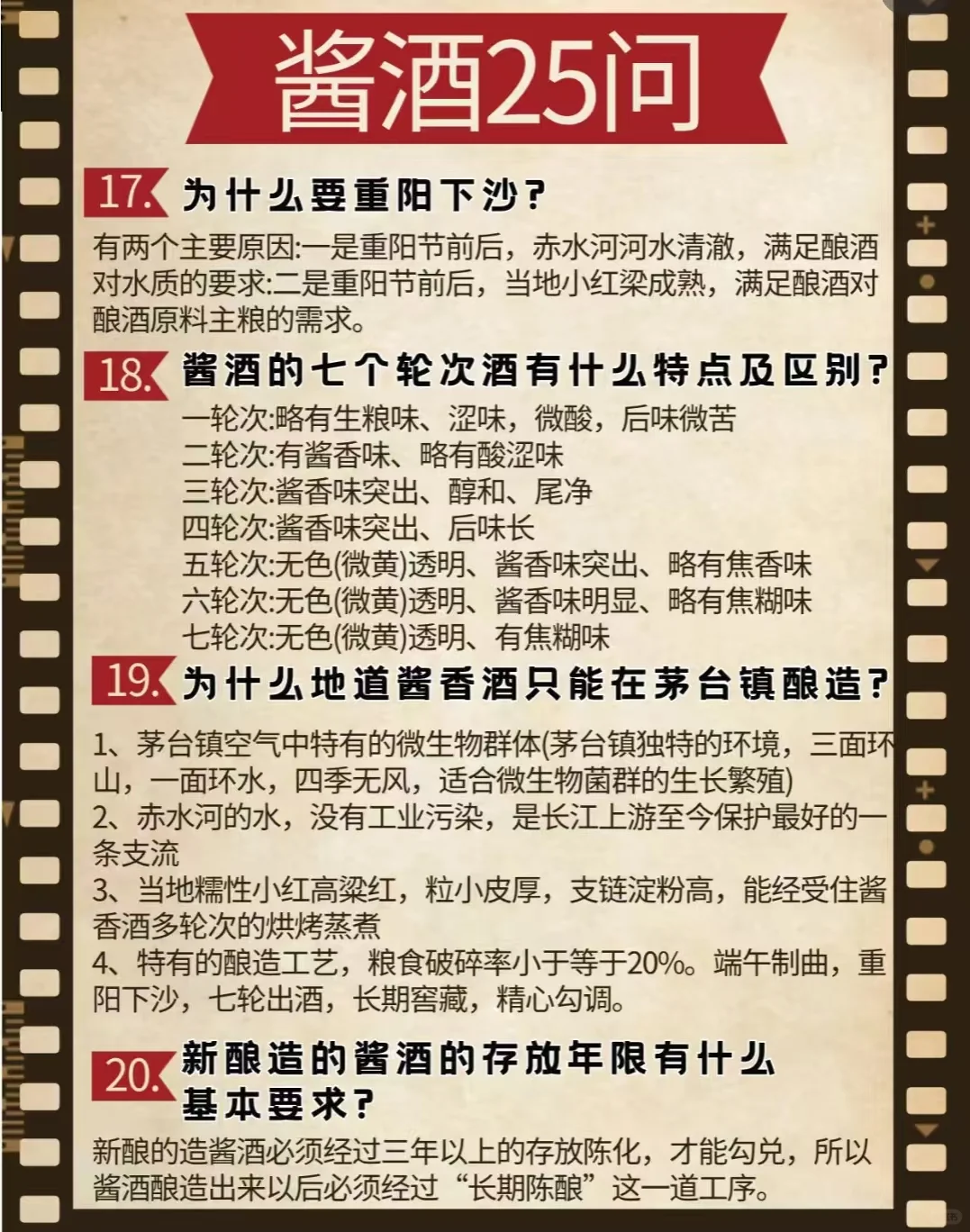 酱酒25问

17. 为什么要重阳下沙?

有两个主要原因:一是重阳节前后，赤水河河水清澈，满足酿酒对水质的要求:二是重阳节前后，当地小红梁成熟，满足酿酒对酿酒原料主粮的需求。

18. 酱酒的七个轮次酒有什么特点及区别?

一轮次:略有生粮味、涩味，微酸，后味微苦
二轮次:有酱香味、略有酸涩味
三轮次:酱香味突出、醇和、尾净
四轮次:酱香味突出、后味长
五轮次:无色(微黄)透明、酱香味突出、略有焦香味
六轮次:无色(微黄)透明、酱香味明显、略有焦糊味
七轮次:无色(微黄)透明、有焦糊味

19. 为什么地道酱香酒只能在茅台镇酿造?

1、茅台镇空气中特有的微生物群体(茅台镇独特的环境，三面环山，一面环水，四季无风，适合微生物菌群的生长繁殖)
2、赤水河的水，没有工业污染，是长江上游至今保护最好的一条支流
3、当地糯性小红高粱红，粒小皮厚，支链淀粉高，能经受住酱香酒多轮次的烘烤蒸煮
4、特有的酿造工艺，粮食破碎率小于等于20%。端午制曲，重阳下沙，七轮出酒，长期窖藏，精心勾调。

20. 新酿造的酱酒的存放年限有什么基本要求?

新酿的造酱酒必须经过三年以上的存放陈化，才能勾兑，所以酱酒酿造出来以后必须经过“长期陈酿”这一道工序。